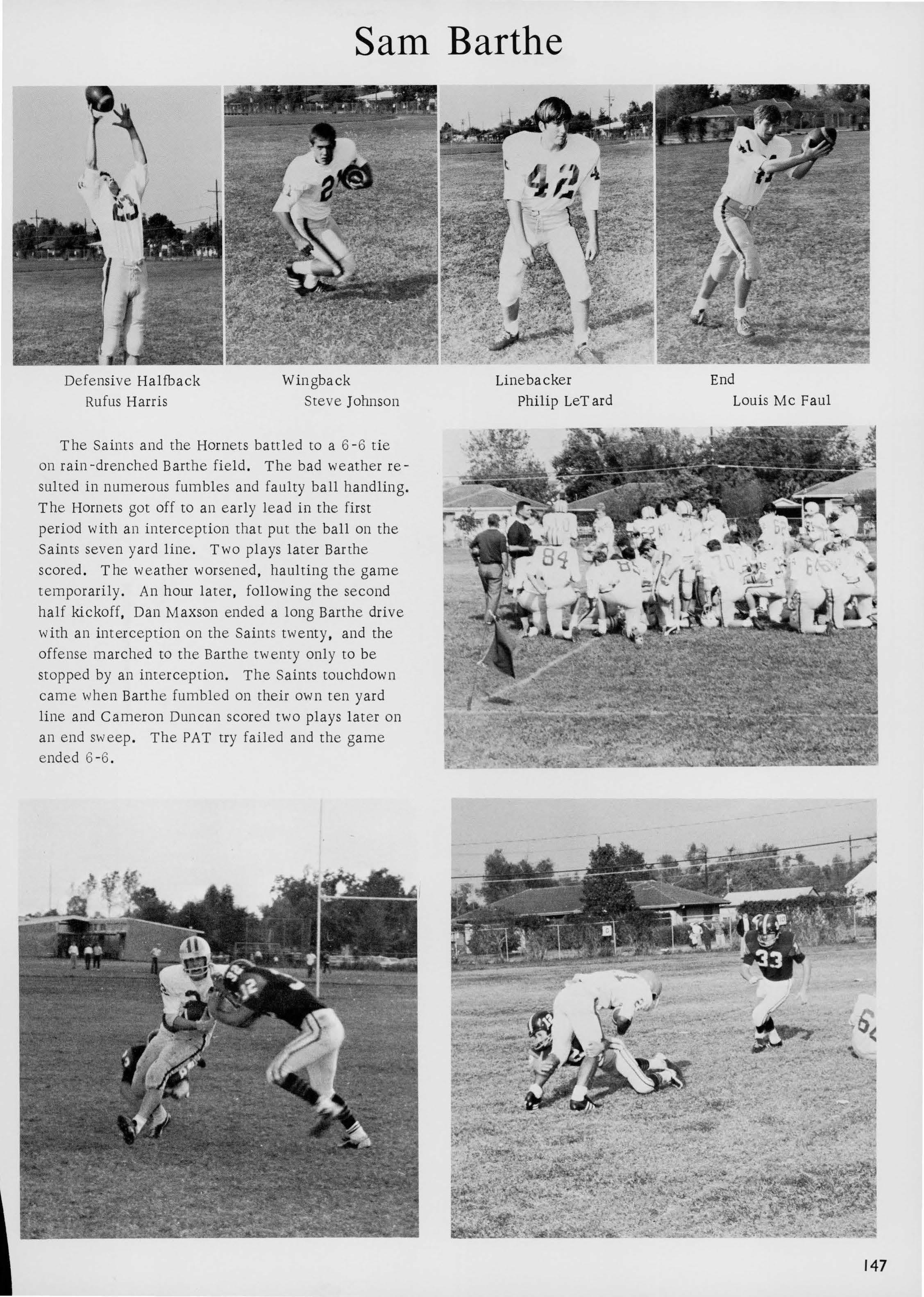 Sam Barthe

Defensive Halfback
Rufus Harris

Wingback
Steve Johnson

Linebacker
Philip LeTard

End
Louis Mc Faul

The Saints and the Hornets battled to a 6-6 tie on rain-drenched Barthe field. The bad weather resulted in numerous fumbles and faulty ball handling. The Hornets got off to an early lead in the first period with an interception that put the ball on the Saints seven yard line. Two plays later Barthe scored. The weather worsened, haulting the game temporarily. An hour later, following the second half kickoff, Dan Maxson ended a long Barthe drive with an interception on the Saints twenty, and the offense marched to the Barthe twenty only to be stopped by an interception. The Saints touchdown came when Barthe fumbled on their own ten yard line and Cameron Duncan scored two plays later on an end sweep. The PAT try failed and the game ended 6-6.

147